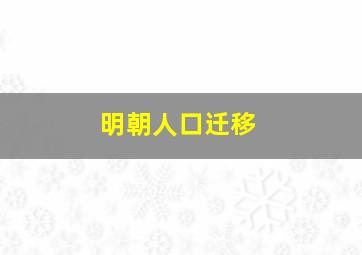 明朝人口迁移